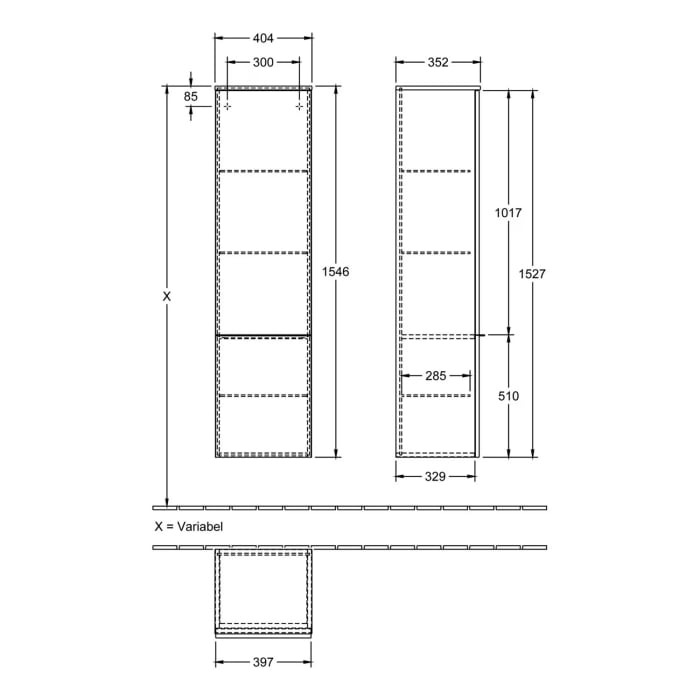 404
300
85
X
1546
352
1017
1527
285
510
329
X = Variabel
397